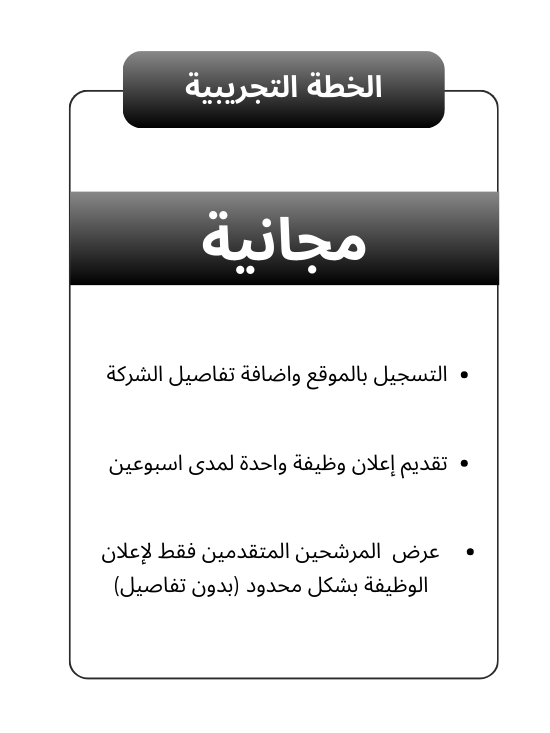 الخطة التجريبية

مجانية

• التسجيل بالموقع واضافة تفاصيل الشركة

• تقديم إعلان وظيفة واحدة لمدى اسبوعين

• عرض المرشحين المتقدمين فقط لإعلان الوظيفة بشكل محدود (بدون تفاصيل)